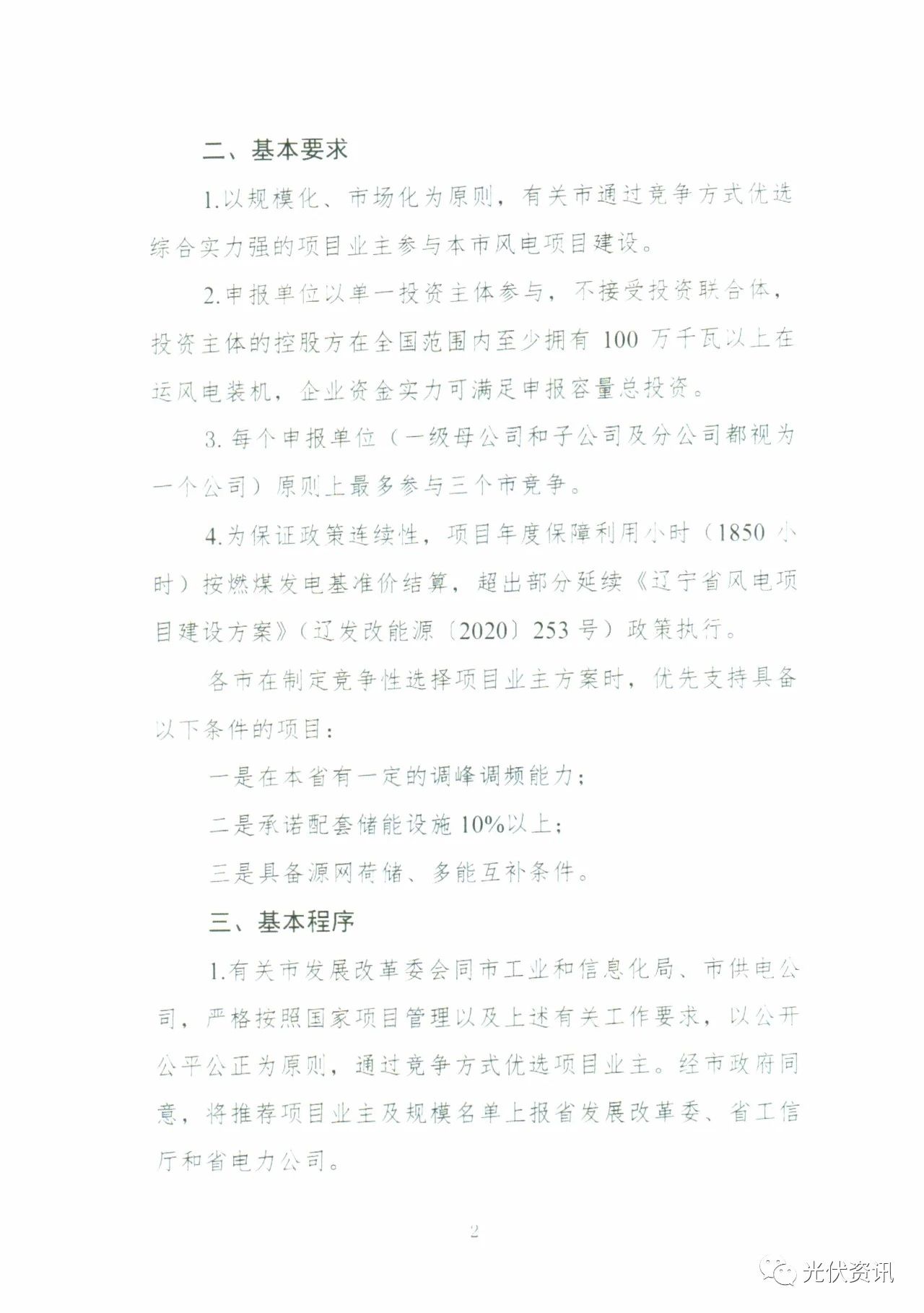 二、基本要求

1.以规模化、市场化为原则，有关市通过竞争方式优选综合实力强的项目业主参与本市风电项目建设。

2.申报单位以单一投资主体参与，不接受投资联合体，投资主体的控股方在全国范围内至少拥有 100 万千瓦以上在运风电装机，企业资金实力可满足申报容量总投资。

3. 每个申报单位（一级母公司和子公司及分公司都视为一个公司）原则上最多参与三个市竞争。

4.为保证政策连续性，项目年度保障利用小时（1850 小时）按燃煤发电基准价结算，超出部分延续《辽宁省风电项目建设方案》（辽发改能源〔2020〕253 号）政策执行。

各市在制定竞争性选择项目业主方案时，优先支持具备以下条件的项目：

一是在本省有一定的调峰调频能力；

二是承诺配套储能设施 10%以上；

三是具备源网荷储、多能互补条件。

三、基本程序

1.有关市发展改革委会同市工业和信息化局、市供电公司，严格按照国家项目管理以及上述有关工作要求，以公开公平公正为原则，通过竞争方式优选项目业主。经市政府同意，将推荐项目业主及规模名单上报省发展改革委、省工信厅和省电力公司。

2

光伏资讯